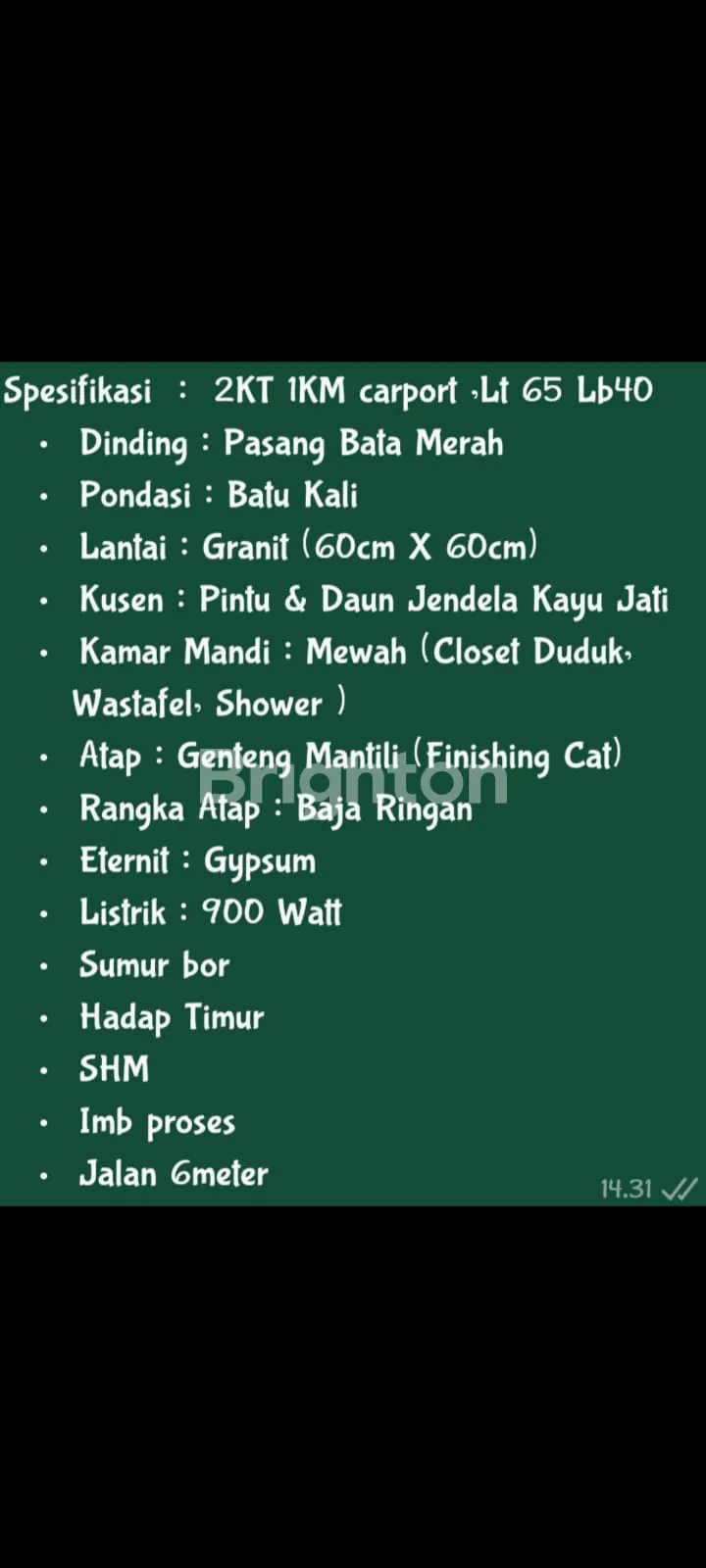 Spesifikasi : 2KT 1KM carport ,Lt 65 Lb40
• Dinding : Pasang Bata Merah
• Pondasi : Batu Kali
• Lantai : Granit (60cm X 60cm)
• Kusen : Pintu & Daun Jendela Kayu Jati
• Kamar Mandi : Mewah (Closet Duduk, Wastafel, Shower )
• Atap : Genteng Mantili (Finishing Cat)
• Rangka Atap : Baja Ringan
• Eternit : Gypsum
• Listrik : 900 Watt
• Sumur bor
• Hadap Timur
• SHM
• Imb proses
• Jalan 6meter

Brighton

14.31